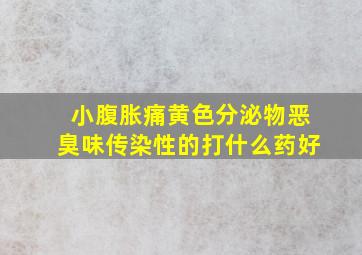 小腹胀痛黄色分泌物恶臭味传染性的打什么药好